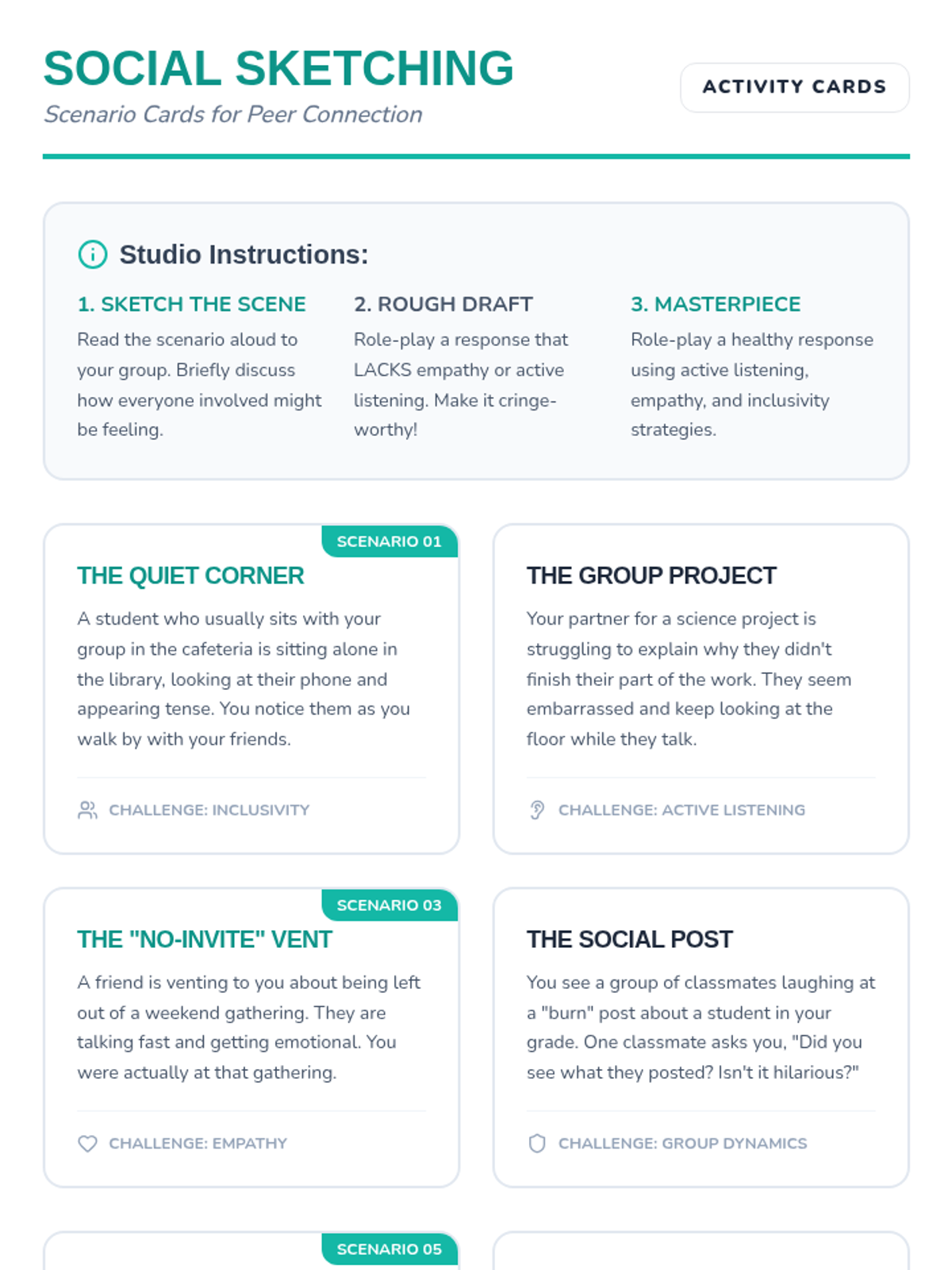 SOCIAL SKETCHING

Scenario Cards for Peer Connection

ACTIVITY CARDS

Studio Instructions:

1. SKETCH THE SCENE

Read the scenario aloud to your group. Briefly discuss how everyone involved might be feeling.

2. ROUGH DRAFT

Role-play a response that LACKS empathy or active listening. Make it cringe-worthy!

3. MASTERPIECE

Role-play a healthy response using active listening, empathy, and inclusivity strategies.

SCENARIO 01

THE QUIET CORNER

A student who usually sits with your group in the cafeteria is sitting alone in the library, looking at their phone and appearing tense. You notice them as you walk by with your friends.

CHALLENGE: INCLUSIVITY

THE GROUP PROJECT

Your partner for a science project is struggling to explain why they didn't finish their part of the work. They seem embarrassed and keep looking at the floor while they talk.

CHALLENGE: ACTIVE LISTENING

SCENARIO 03

THE "NO-INVITE" VENT

A friend is venting to you about being left out of a weekend gathering. They are talking fast and getting emotional. You were actually at that gathering.

CHALLENGE: EMPATHY

THE SOCIAL POST

You see a group of classmates laughing at a "burn" post about a student in your grade. One classmate asks you, "Did you see what they posted? Isn't it hilarious?"

CHALLENGE: GROUP DYNAMICS

SCENARIO 05